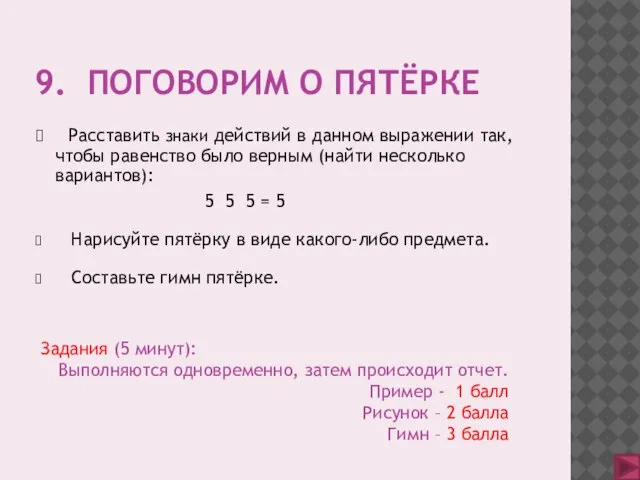 9. ПОГОВОРИМ О ПЯТЁРКЕ

Расставить знаки действий в данном выражении так, чтобы равенство было верным (найти несколько вариантов):

5 5 5 = 5

Нарисуйте пятёрку в виде какого-либо предмета.

Составьте гимн пятёрке.

Задания (5 минут):
Выполняются одновременно, затем происходит отчет.
Пример - 1 балл
Рисунок – 2 балла
Гимн – 3 балла